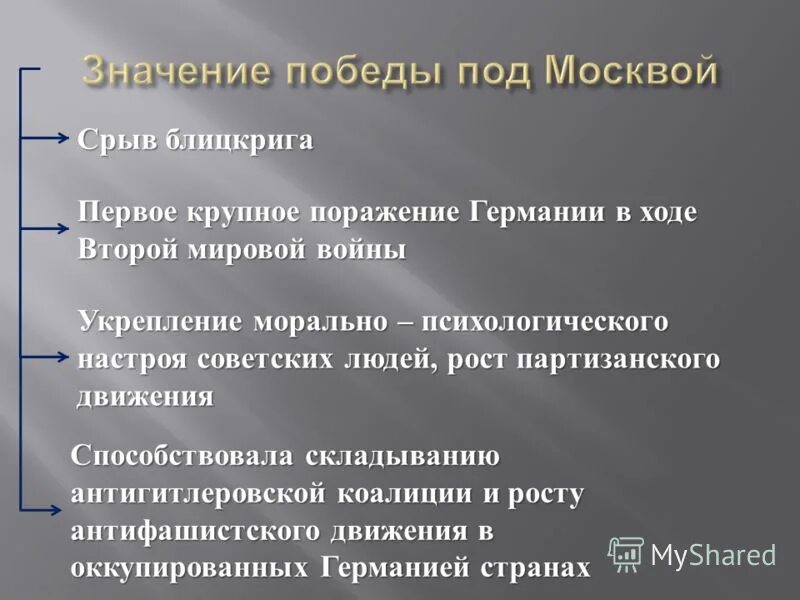 Значение победы под Москвой

Срыв блицкрига

Первое крупное поражение Германии в ходе Второй мировой войны

Укрепление морально – психологического настроя советских людей, рост партизанского движения

Способствовала складыванию антигитлеровской коалиции и росту антифашистского движения в оккупированных Германией странах

MyShared